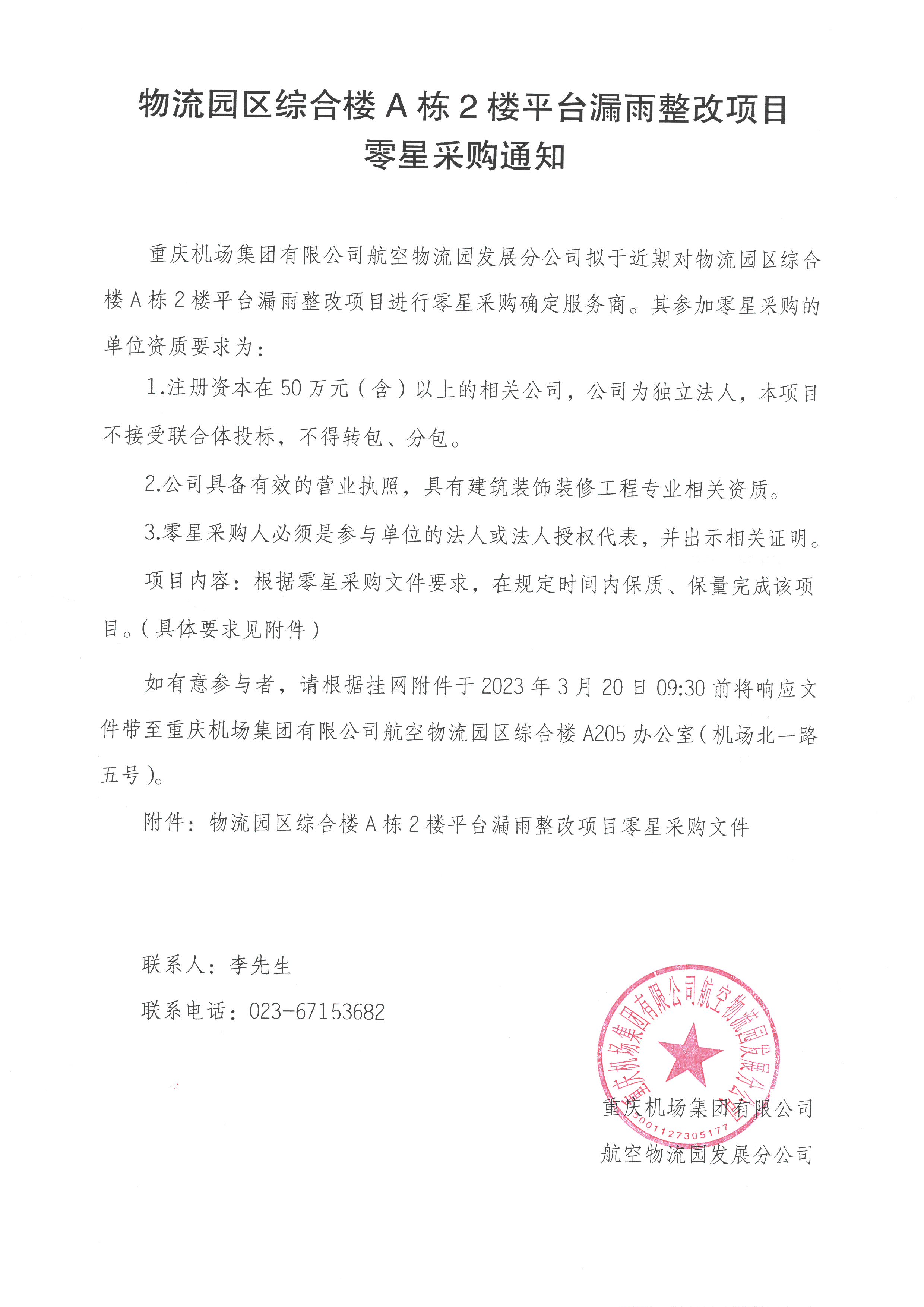 物流园区综合楼 A 栋 2 楼平台漏雨整改项目
零星采购通知

重庆机场集团有限公司航空物流园发展分公司拟于近期对物流园区综合楼 A 栋 2 楼平台漏雨整改项目进行零星采购确定服务商。其参加零星采购的单位资质要求为：

1.注册资本在 50 万元（含）以上的相关公司，公司为独立法人，本项目不接受联合体投标，不得转包、分包。

2.公司具备有效的营业执照，具有建筑装饰装修工程专业相关资质。

3.零星采购人必须是参与单位的法人或法人授权代表，并出示相关证明。

项目内容：根据零星采购文件要求，在规定时间内保质、保量完成该项目。（具体要求见附件）

如有意参与者，请根据挂网附件于 2023 年 3 月 20 日 09:30 前将响应文件带至重庆机场集团有限公司航空物流园区综合楼 A205 办公室（机场北一路五号）。

附件：物流园区综合楼 A 栋 2 楼平台漏雨整改项目零星采购文件

联系人：李先生

联系电话：023-67153682

重庆机场集团有限公司航空物流园发展分公司
5001127305177

重庆机场集团有限公司
航空物流园发展分公司